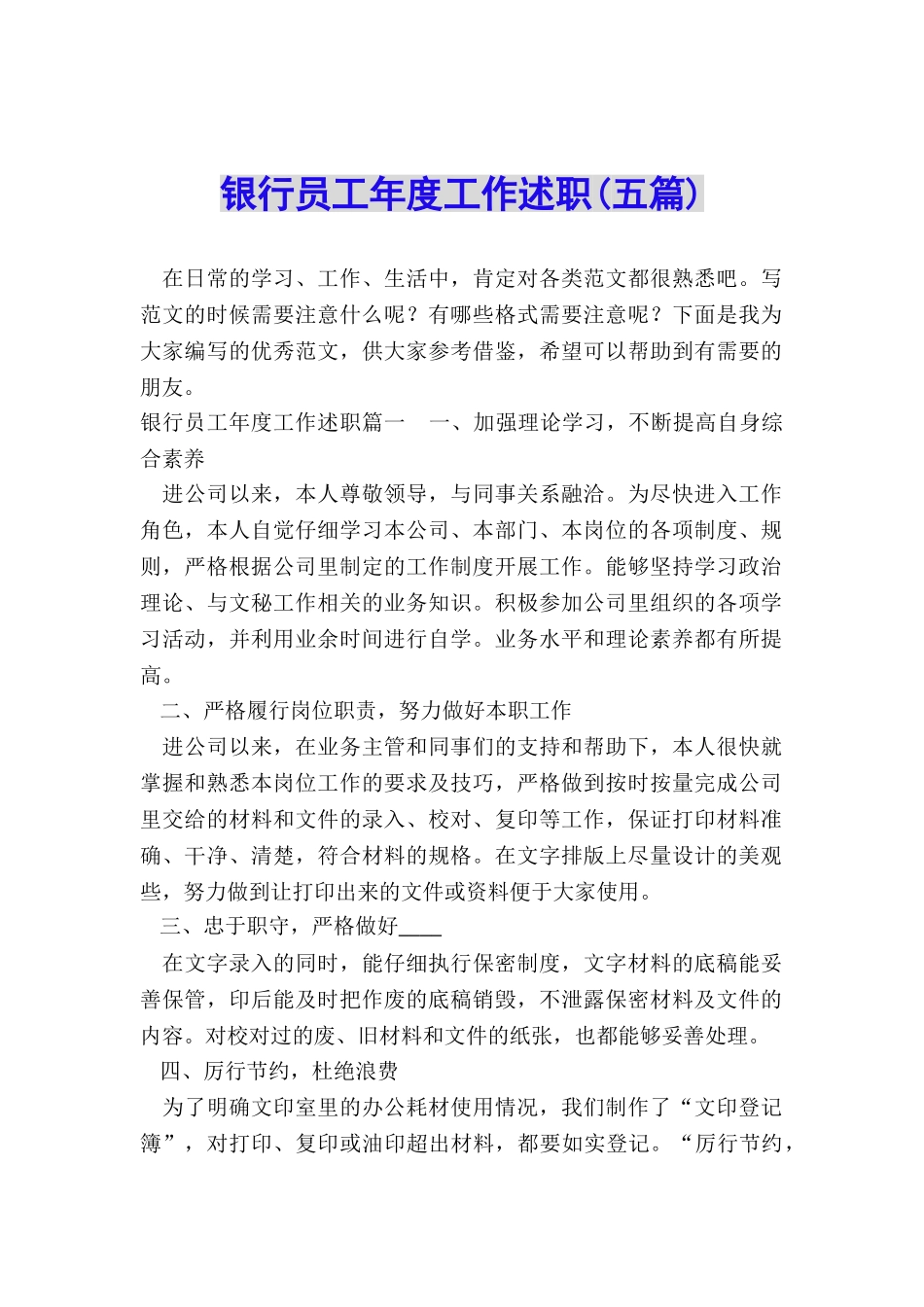 银行员工年度工作述职(五篇)

在日常的学习、工作、生活中，肯定对各类范文都很熟悉吧。写范文的时候需要注意什么呢？有哪些格式需要注意呢？下面是我为大家编写的优秀范文，供大家参考借鉴，希望可以帮助到有需要的朋友。

银行员工年度工作述职篇一　一、加强理论学习，不断提高自身综合素养

进公司以来，本人尊敬领导，与同事关系融洽。为尽快进入工作角色，本人自觉仔细学习本公司、本部门、本岗位的各项制度、规则，严格根据公司里制定的工作制度开展工作。能够坚持学习政治理论、与文秘工作相关的业务知识。积极参加公司里组织的各项学习活动，并利用业余时间进行自学。业务水平和理论素养都有所提高。

二、严格履行岗位职责，努力做好本职工作

进公司以来，在业务主管和同事们的支持和帮助下，本人很快就掌握和熟悉本岗位工作的要求及技巧，严格做到按时按量完成公司里交给的材料和文件的录入、校对、复印等工作，保证打印材料准确、干净、清楚，符合材料的规格。在文字排版上尽量设计的美观些，努力做到让打印出来的文件或资料便于大家使用。

三、忠于职守，严格做好____

在文字录入的同时，能仔细执行保密制度，文字材料的底稿能妥善保管，印后能及时把作废的底稿销毁，不泄露保密材料及文件的内容。对校对过的废、旧材料和文件的纸张，也都能够妥善处理。

四、厉行节约，杜绝浪费

为了明确文印室里的办公耗材使用情况，我们制作了“文印登记簿”，对打印、复印或油印超出材料，都要如实登记。“厉行节约，